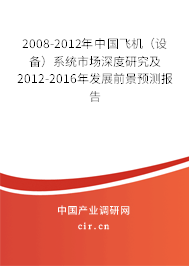 2008-2012年中国飞机（设备）系统市场深度研究及2012-2016年发展前景预测报告

中国产业调研网
cir.cn